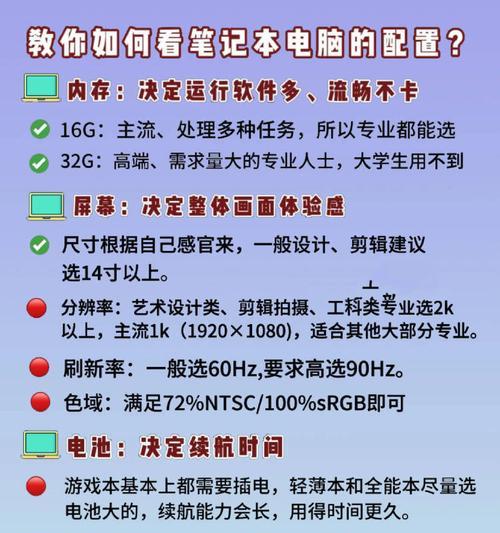 教你如何看笔记本电脑的配置？

内存：决定运行软件多、流畅不卡

16G：主流、处理多种任务，所以专业都能选

32G：高端、需求量大的专业人士，大学生用不到

屏幕：决定整体画面体验感

尺寸根据自己感官来，一般设计、剪辑建议选14寸以上。

分辨率：艺术设计类、剪辑拍摄、工科类专业选2k以上，主流1k（1920×1080），适合其他大部分专业。

刷新率：一般选60Hz,要求高选90Hz。

色域：满足72%NTSC/100%sRGB即可

电池：决定续航时间

游戏本基本上都需要插电，轻薄本和全能本尽量选电池大的，续航能力会长，用得时间更久。